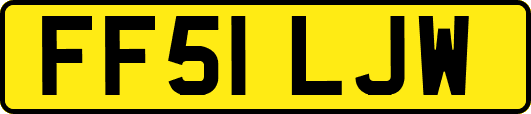 FF51 LJW